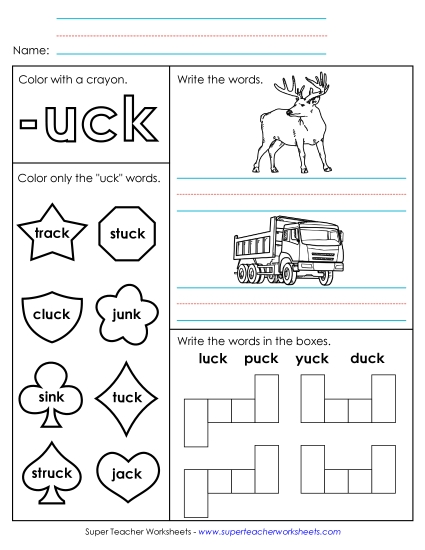 Name:

Color with a crayon.

-uck

Color only the "uck" words.

track

stuck

cluck

junk

sink

tuck

struck

jack

Write the words.

Write the words in the boxes.

luck puck yuck duck

Super Teacher Worksheets - www.superteacherworksheets.com